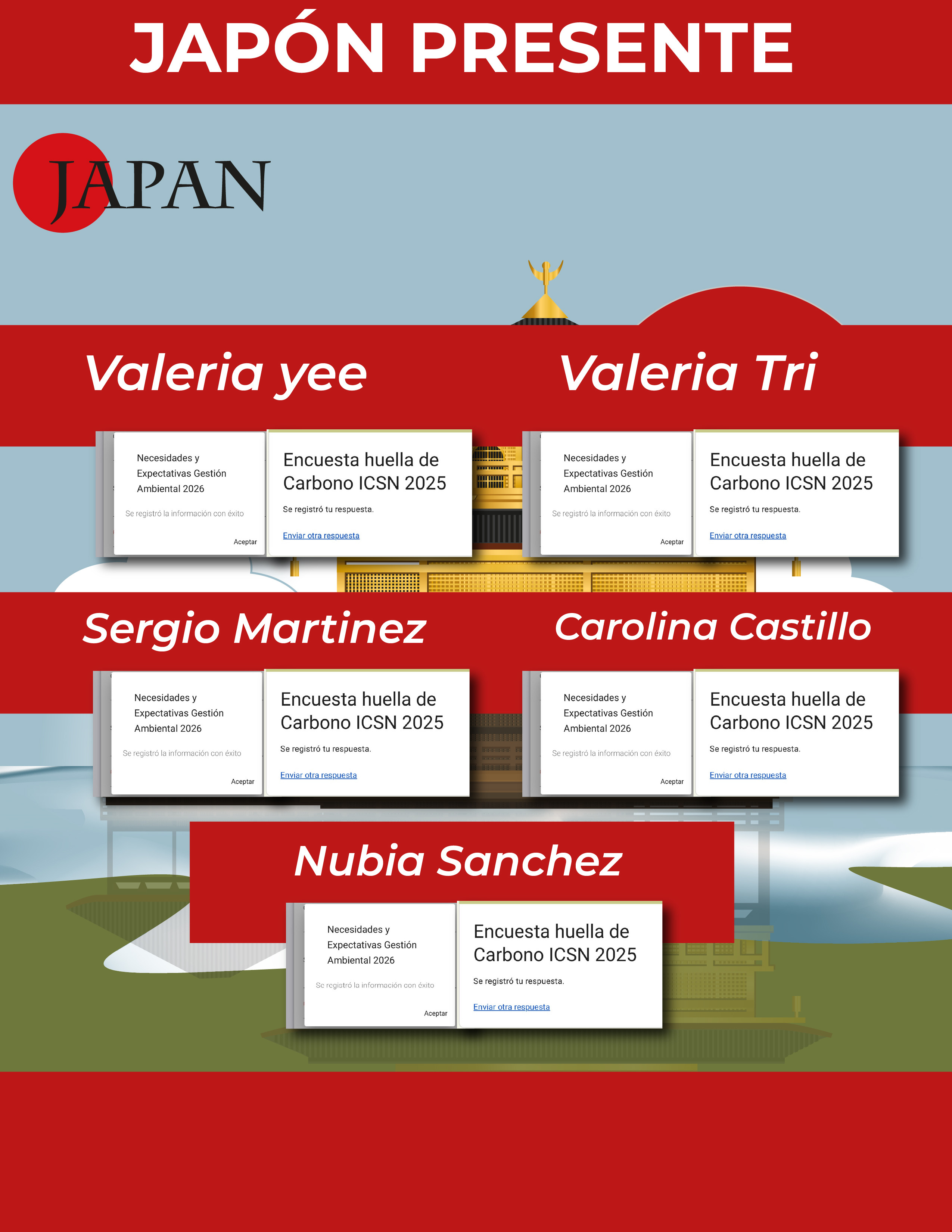 JAPÓN PRESENTE

JAPAN

Valeria yee

Necesidades y Expectativas Gestión Ambiental 2026

Se registró la información con éxito

Aceptar

Encuesta huella de Carbono ICSN 2025

Se registró tu respuesta.

Enviar otra respuesta

Valeria Tri

Necesidades y Expectativas Gestión Ambiental 2026

Se registró la información con éxito

Aceptar

Encuesta huella de Carbono ICSN 2025

Se registró tu respuesta.

Enviar otra respuesta

Sergio Martinez

Necesidades y Expectativas Gestión Ambiental 2026

Se registró la información con éxito

Aceptar

Encuesta huella de Carbono ICSN 2025

Se registró tu respuesta.

Enviar otra respuesta

Carolina Castillo

Necesidades y Expectativas Gestión Ambiental 2026

Se registró la información con éxito

Aceptar

Encuesta huella de Carbono ICSN 2025

Se registró tu respuesta.

Enviar otra respuesta

Nubia Sanchez

Necesidades y Expectativas Gestión Ambiental 2026

Se registró la información con éxito

Aceptar

Encuesta huella de Carbono ICSN 2025

Se registró tu respuesta.

Enviar otra respuesta